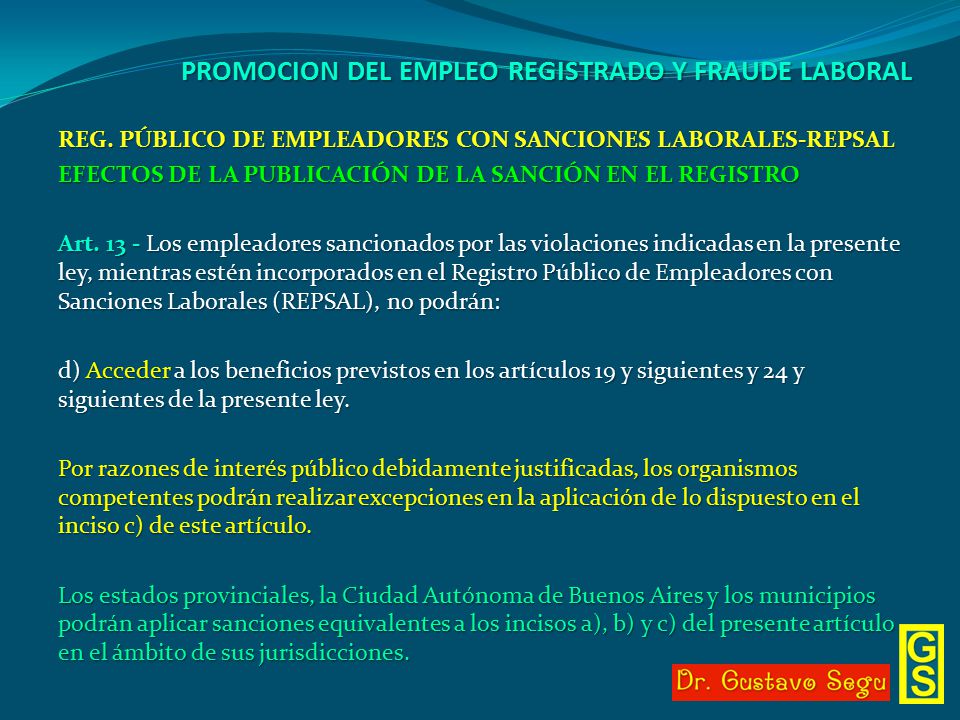 PROMOCION DEL EMPLEO REGISTRADO Y FRAUDE LABORAL

REG. PÚBLICO DE EMPLEADORES CON SANCIONES LABORALES-REPSAL
EFECTOS DE LA PUBLICACIÓN DE LA SANCIÓN EN EL REGISTRO

Art. 13 - Los empleadores sancionados por las violaciones indicadas en la presente ley, mientras estén incorporados en el Registro Público de Empleadores con Sanciones Laborales (REPSAL), no podrán:

d) Acceder a los beneficios previstos en los artículos 19 y siguientes y 24 y siguientes de la presente ley.

Por razones de interés público debidamente justificadas, los organismos competentes podrán realizar excepciones en la aplicación de lo dispuesto en el inciso c) de este artículo.

Los estados provinciales, la Ciudad Autónoma de Buenos Aires y los municipios podrán aplicar sanciones equivalentes a los incisos a), b) y c) del presente artículo en el ámbito de sus jurisdicciones.

Dr. Gustavo Segu

GS